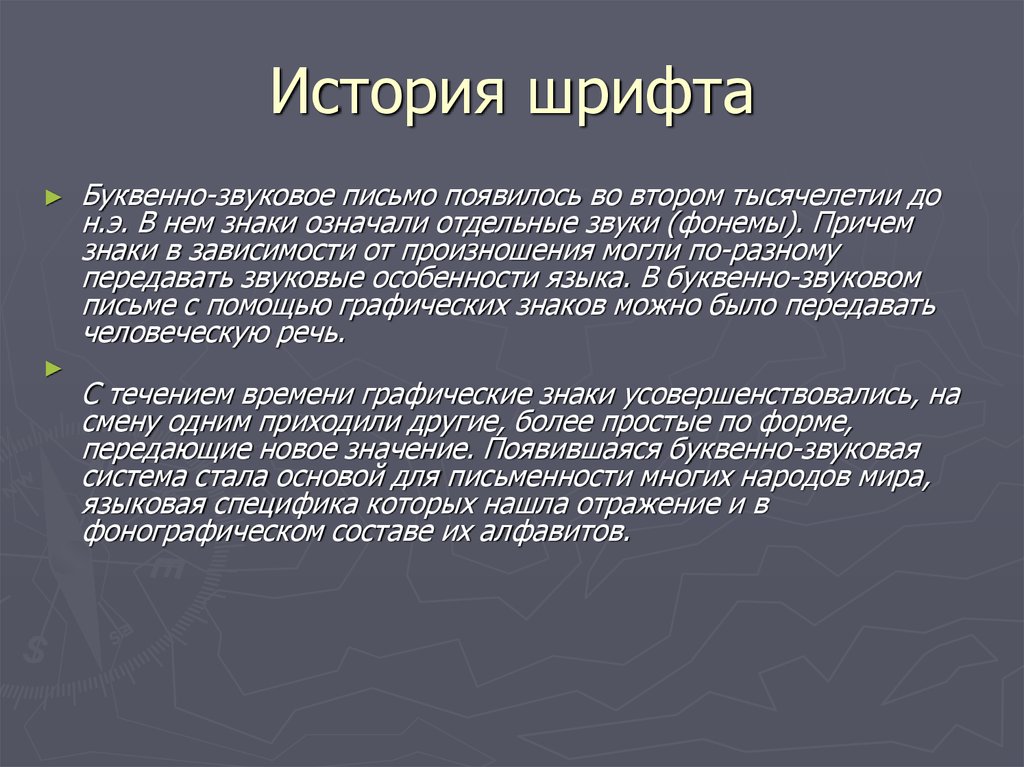 История шрифта

Буквенно-звуковое письмо появилось во втором тысячелетии до н.э. В нем знаки означали отдельные звуки (фонемы). Причем знаки в зависимости от произношения могли по-разному передавать звуковые особенности языка. В буквенно-звуковом письме с помощью графических знаков можно было передавать человеческую речь.

С течением времени графические знаки усовершенствовались, на смену одним приходили другие, более простые по форме, передающие новое значение. Появившаяся буквенно-звуковая система стала основой для письменности многих народов мира, языковая специфика которых нашла отражение и в фонографическом составе их алфавитов.